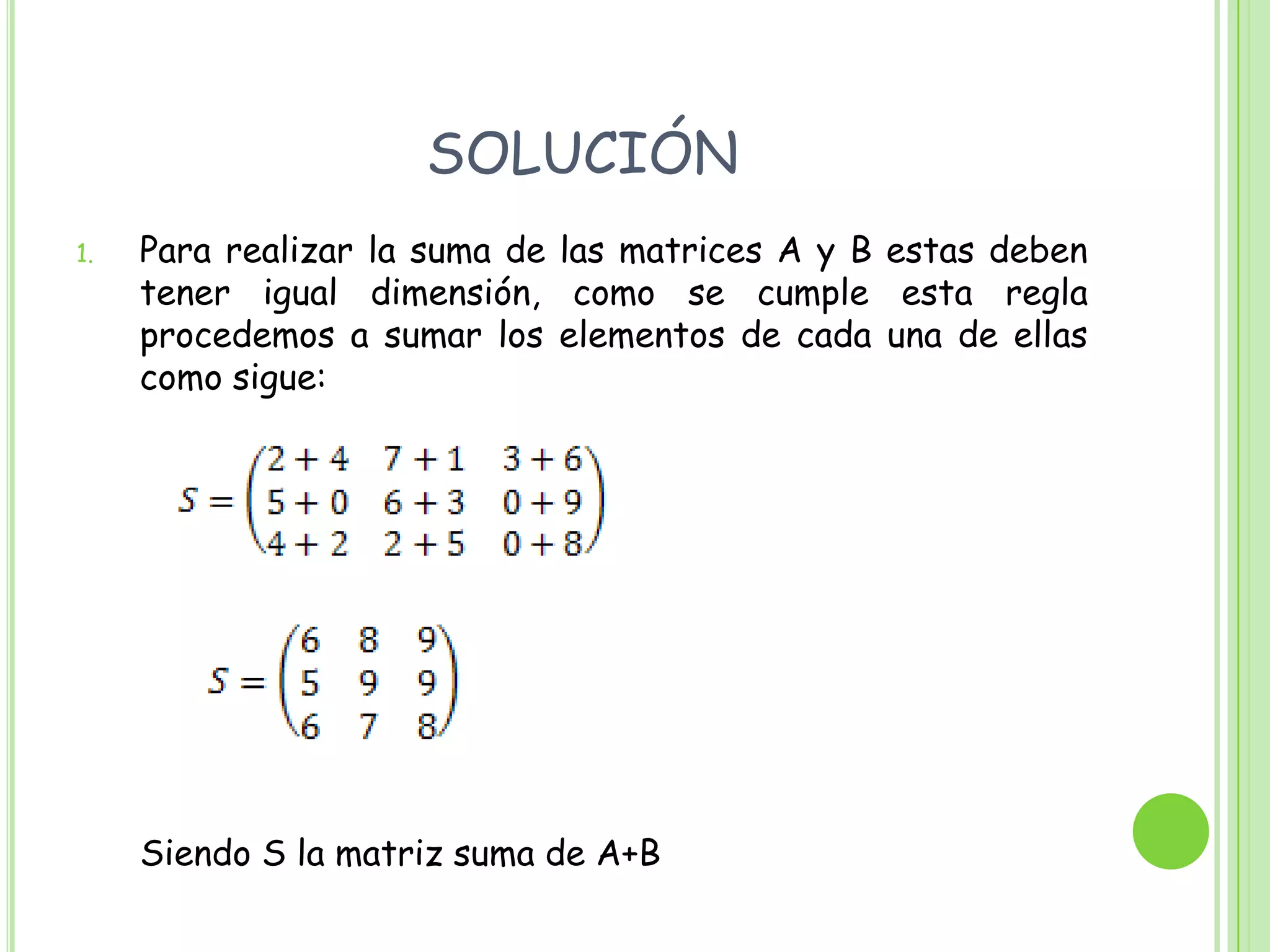 SOLUCIÓN

1. Para realizar la suma de las matrices A y B estas deben tener igual dimensión, como se cumple esta regla procedemos a sumar los elementos de cada una de ellas como sigue:

$S = \begin{pmatrix} 2+4 & 7+1 & 3+6 \\ 5+0 & 6+3 & 0+9 \\ 4+2 & 2+5 & 0+8 \end{pmatrix}$

$S = \begin{pmatrix} 6 & 8 & 9 \\ 5 & 9 & 9 \\ 6 & 7 & 8 \end{pmatrix}$

Siendo S la matriz suma de A+B